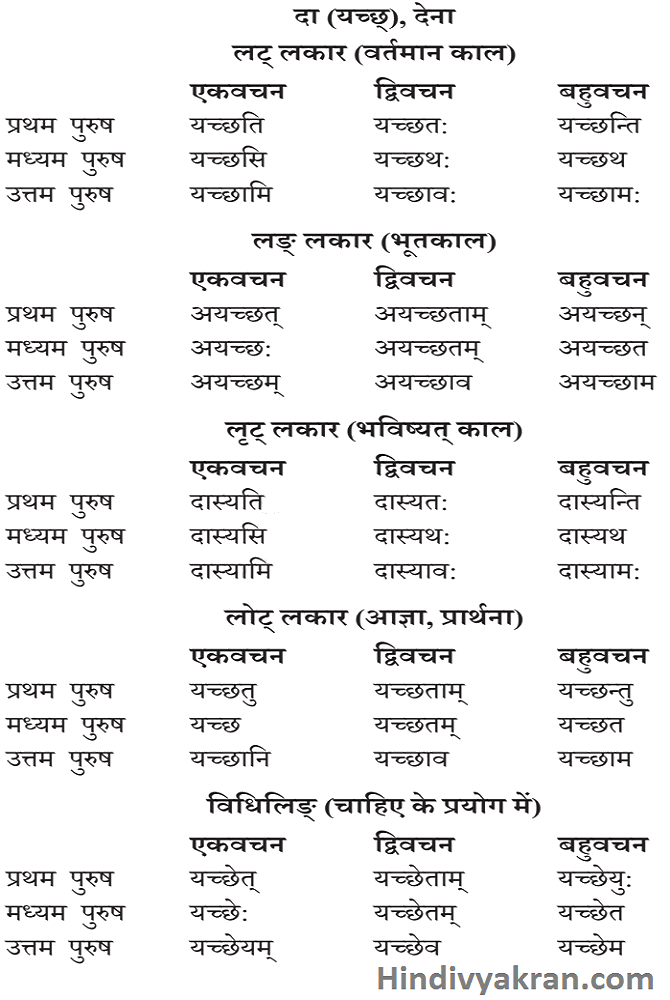 दा (यच्छ्), देना

लट् लकार (वर्तमान काल)

| | एकवचन | द्विवचन | बहुवचन |
|---|---|---|---|
| प्रथम पुरुष | यच्छति | यच्छत: | यच्छन्ति |
| मध्यम पुरुष | यच्छसि | यच्छथ: | यच्छथ |
| उत्तम पुरुष | यच्छामि | यच्छाव: | यच्छाम: |

लङ् लकार (भूतकाल)

| | एकवचन | द्विवचन | बहुवचन |
|---|---|---|---|
| प्रथम पुरुष | अयच्छत् | अयच्छताम् | अयच्छन् |
| मध्यम पुरुष | अयच्छ: | अयच्छतम् | अयच्छत |
| उत्तम पुरुष | अयच्छम् | अयच्छाव | अयच्छाम |

लृट् लकार (भविष्यत् काल)

| | एकवचन | द्विवचन | बहुवचन |
|---|---|---|---|
| प्रथम पुरुष | दास्यति | दास्यत: | दास्यन्ति |
| मध्यम पुरुष | दास्यसि | दास्यथ: | दास्यथ |
| उत्तम पुरुष | दास्यामि | दास्याव: | दास्याम: |

लोट् लकार (आज्ञा, प्रार्थना)

| | एकवचन | द्विवचन | बहुवचन |
|---|---|---|---|
| प्रथम पुरुष | यच्छतु | यच्छताम् | यच्छन्तु |
| मध्यम पुरुष | यच्छ | यच्छतम् | यच्छत |
| उत्तम पुरुष | यच्छानि | यच्छाव | यच्छाम |

विधिलिङ् (चाहिए के प्रयोग में)

| | एकवचन | द्विवचन | बहुवचन |
|---|---|---|---|
| प्रथम पुरुष | यच्छेत् | यच्छेताम् | यच्छेयु: |
| मध्यम पुरुष | यच्छे: | यच्छेतम् | यच्छेत |
| उत्तम पुरुष | यच्छेयम् | यच्छेव | यच्छेम |

Hindivyakran.com